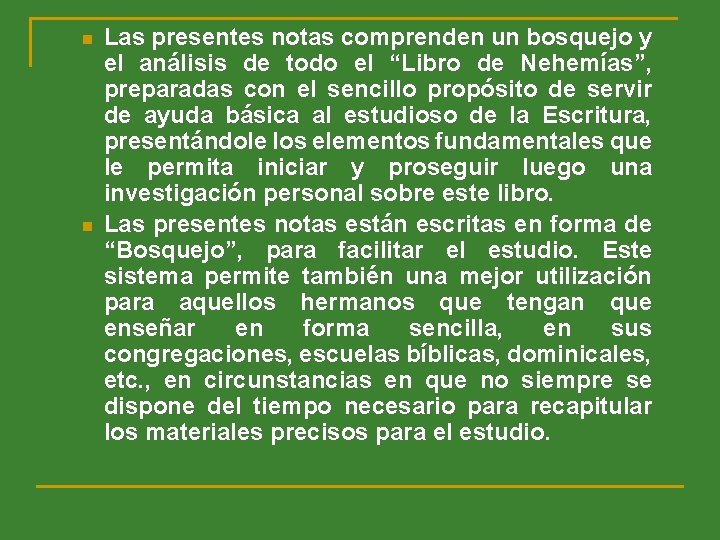 Las presentes notas comprenden un bosquejo y el análisis de todo el “Libro de Nehemías”, preparadas con el sencillo propósito de servir de ayuda básica al estudioso de la Escritura, presentándole los elementos fundamentales que le permita iniciar y proseguir luego una investigación personal sobre este libro.

Las presentes notas están escritas en forma de “Bosquejo”, para facilitar el estudio. Este sistema permite también una mejor utilización para aquellos hermanos que tengan que enseñar en forma sencilla, en sus congregaciones, escuelas bíblicas, dominicales, etc., en circunstancias en que no siempre se dispone del tiempo necesario para recapitular los materiales precisos para el estudio.